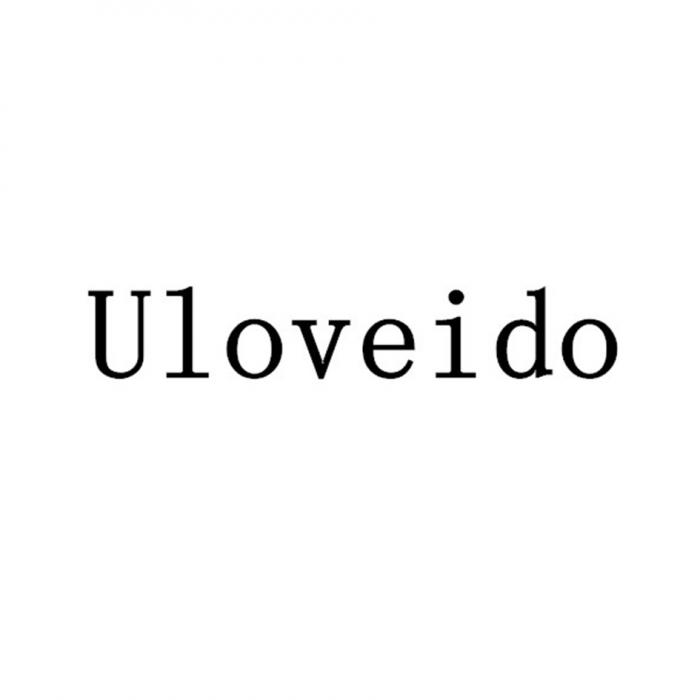 Uloveido